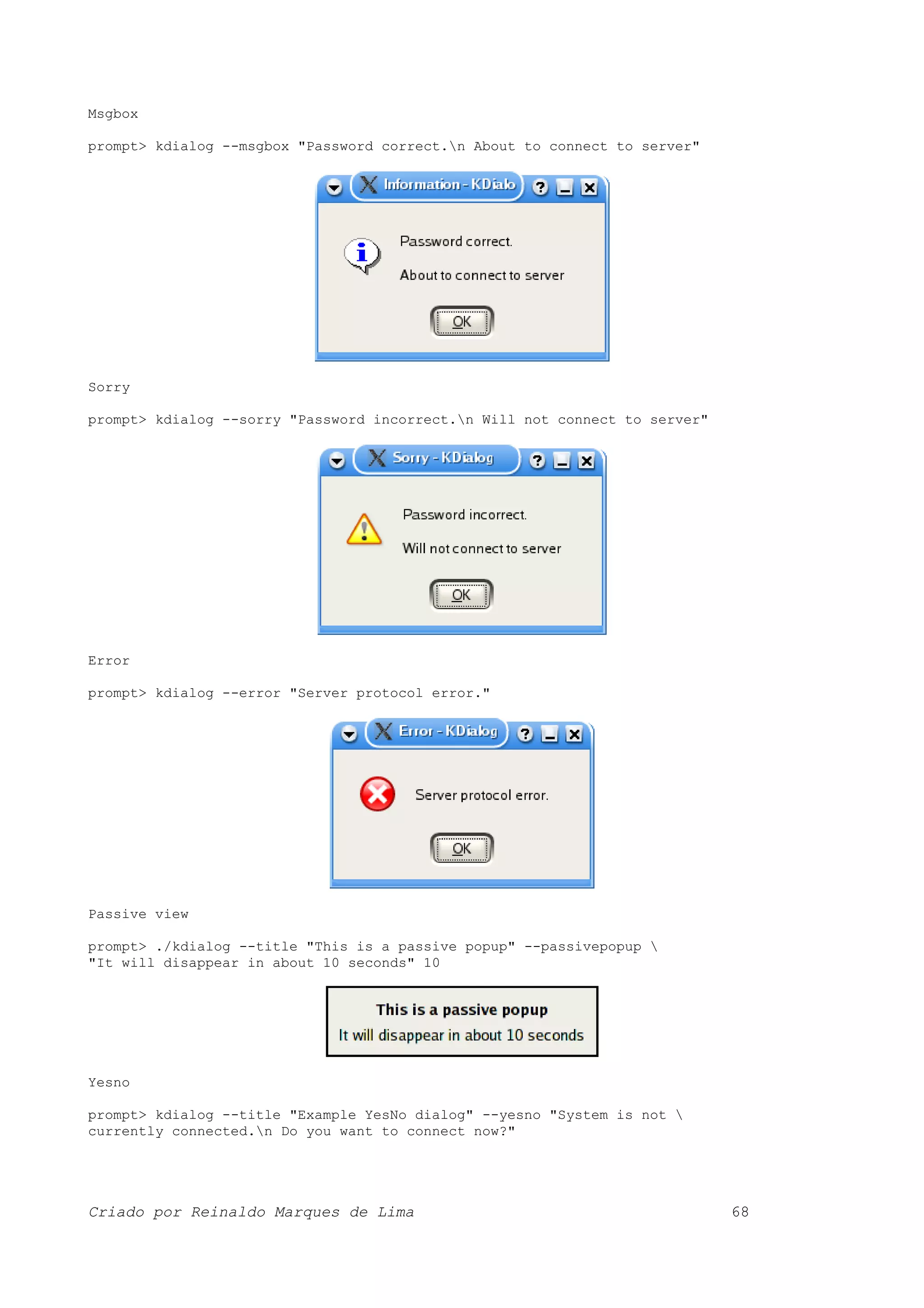 Msgbox

prompt> kdialog --msgbox "Password correct.\n About to connect to server"

Information - KDialo

Password correct.

About to connect to server

OK

Sorry

prompt> kdialog --sorry "Password incorrect.\n Will not connect to server"

Sorry - KDialog

Password incorrect.

Will not connect to server

OK

Error

prompt> kdialog --error "Server protocol error."

Error - KDialog

Server protocol error.

OK

Passive view

prompt> ./kdialog --title "This is a passive popup" --passivepopup \
"It will disappear in about 10 seconds" 10

This is a passive popup
It will disappear in about 10 seconds

Yesno

prompt> kdialog --title "Example YesNo dialog" --yesno "System is not \
currently connected.\n Do you want to connect now?"

Criado por Reinaldo Marques de Lima 68